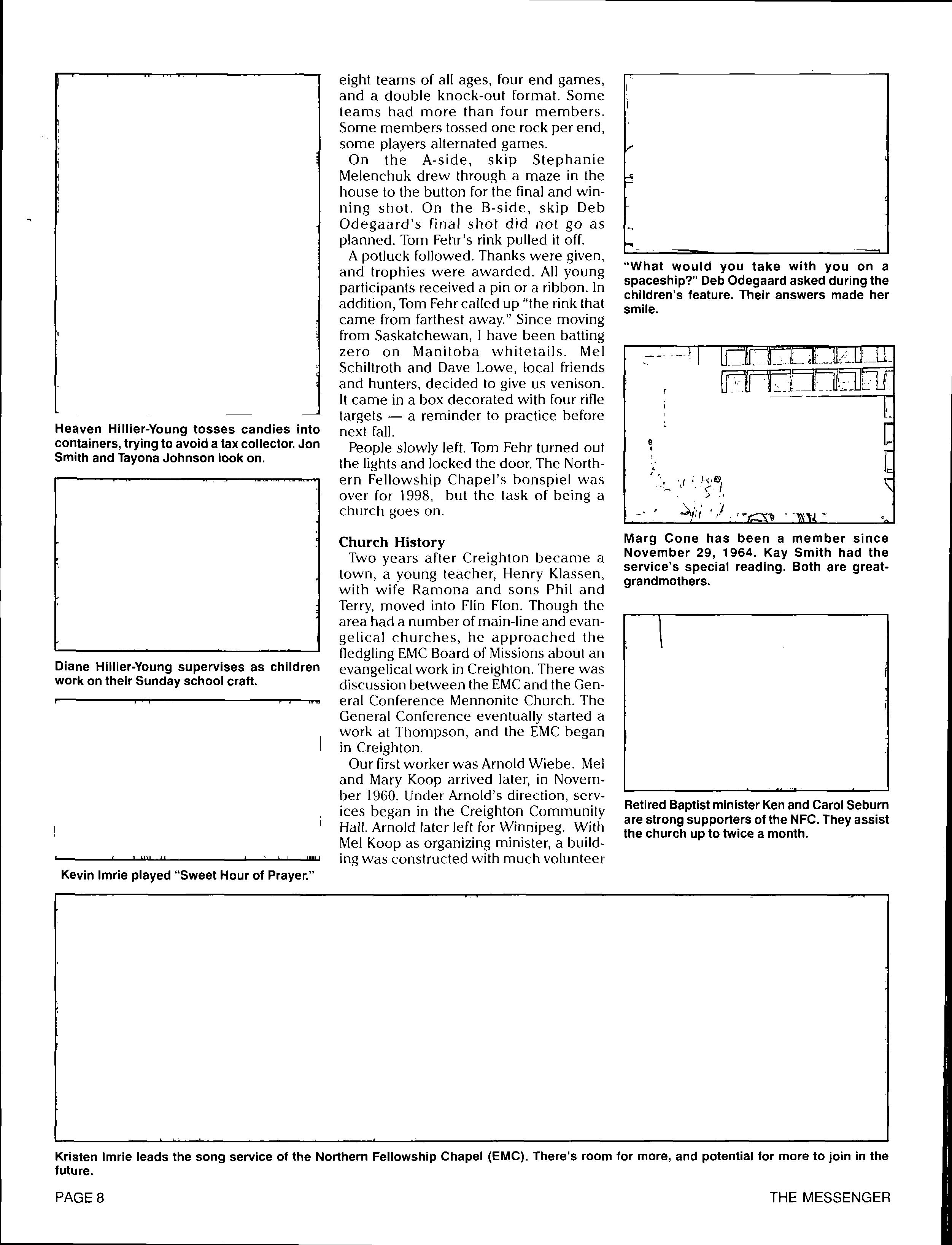 Heaven Hillier-Young tosses candies into containers, trying to avoid a tax collector. Jon Smith and Tayona Johnson look on.

Diane Hillier-Young supervises as children work on their Sunday school craft.

Kevin Imrie played "Sweet Hour of Prayer."

eight teams of all ages, four end games, and a double knock-out format. Some teams had more than four members. Some members tossed one rock per end, some players alternated games.

On the A-side, skip Stephanie Melenchuk drew through a maze in the house to the button for the final and winning shot. On the B-side, skip Deb Odegaard's final shot did not go as planned. Tom Fehr's rink pulled it off.

A potluck followed. Thanks were given, and trophies were awarded. All young participants received a pin or a ribbon. In addition, Tom Fehr called up "the rink that came from farthest away." Since moving from Saskatchewan, I have been batting zero on Manitoba whitetails. Mel Schiltroth and Dave Lowe, local friends and hunters, decided to give us venison. It came in a box decorated with four rifle targets — a reminder to practice before next fall.

People slowly left. Tom Fehr turned out the lights and locked the door. The Northern Fellowship Chapel's bonspiel was over for 1998, but the task of being a church goes on.

Church History

Two years after Creighton became a town, a young teacher, Henry Klassen, with wife Ramona and sons Phil and Terry, moved into Flin Flon. Though the area had a number of main-line and evangelical churches, he approached the fledgling EMC Board of Missions about an evangelical work in Creighton. There was discussion between the EMC and the General Conference Mennonite Church. The General Conference eventually started a work at Thompson, and the EMC began in Creighton.

Our first worker was Arnold Wiebe. Mel and Mary Koop arrived later, in November 1960. Under Arnold's direction, services began in the Creighton Community Hall. Arnold later left for Winnipeg. With Mel Koop as organizing minister, a building was constructed with much volunteer

"What would you take with you on a spaceship?" Deb Odegaard asked during the children's feature. Their answers made her smile.

Marg Cone has been a member since November 29, 1964. Kay Smith had the service's special reading. Both are great-grandmothers.

Retired Baptist minister Ken and Carol Seburn are strong supporters of the NFC. They assist the church up to twice a month.

Kristen Imrie leads the song service of the Northern Fellowship Chapel (EMC). There's room for more, and potential for more to join in the future.

PAGE 8

THE MESSENGER